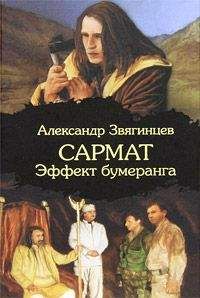 Александр Звягинцев
САРМАТ
Эффект бумеранга